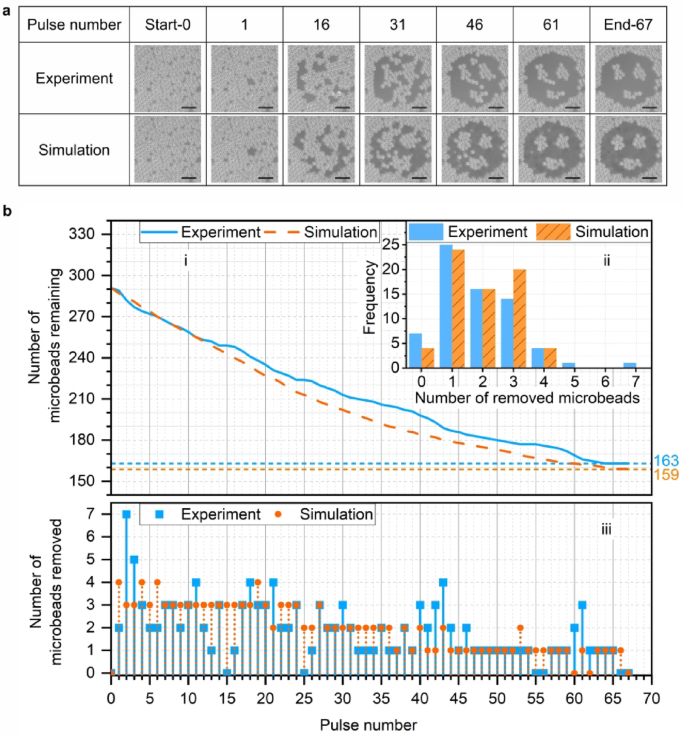 a

| Pulse number | Start-0 | 1 | 16 | 31 | 46 | 61 | End-67 |
|---|---|---|---|---|---|---|---|
| Experiment | | | | | | | |
| Simulation | | | | | | | |

b

Experiment Simulation

i

Number of microbeads remaining

330 300 270 240 210 180 150

163
159

Experiment Simulation

ii

Frequency

25 20 15 10 5 0

0 1 2 3 4 5 6 7

Number of removed microbeads

Experiment Simulation

iii

Number of microbeads removed

7 6 5 4 3 2 1 0

0 5 10 15 20 25 30 35 40 45 50 55 60 65 70

Pulse number